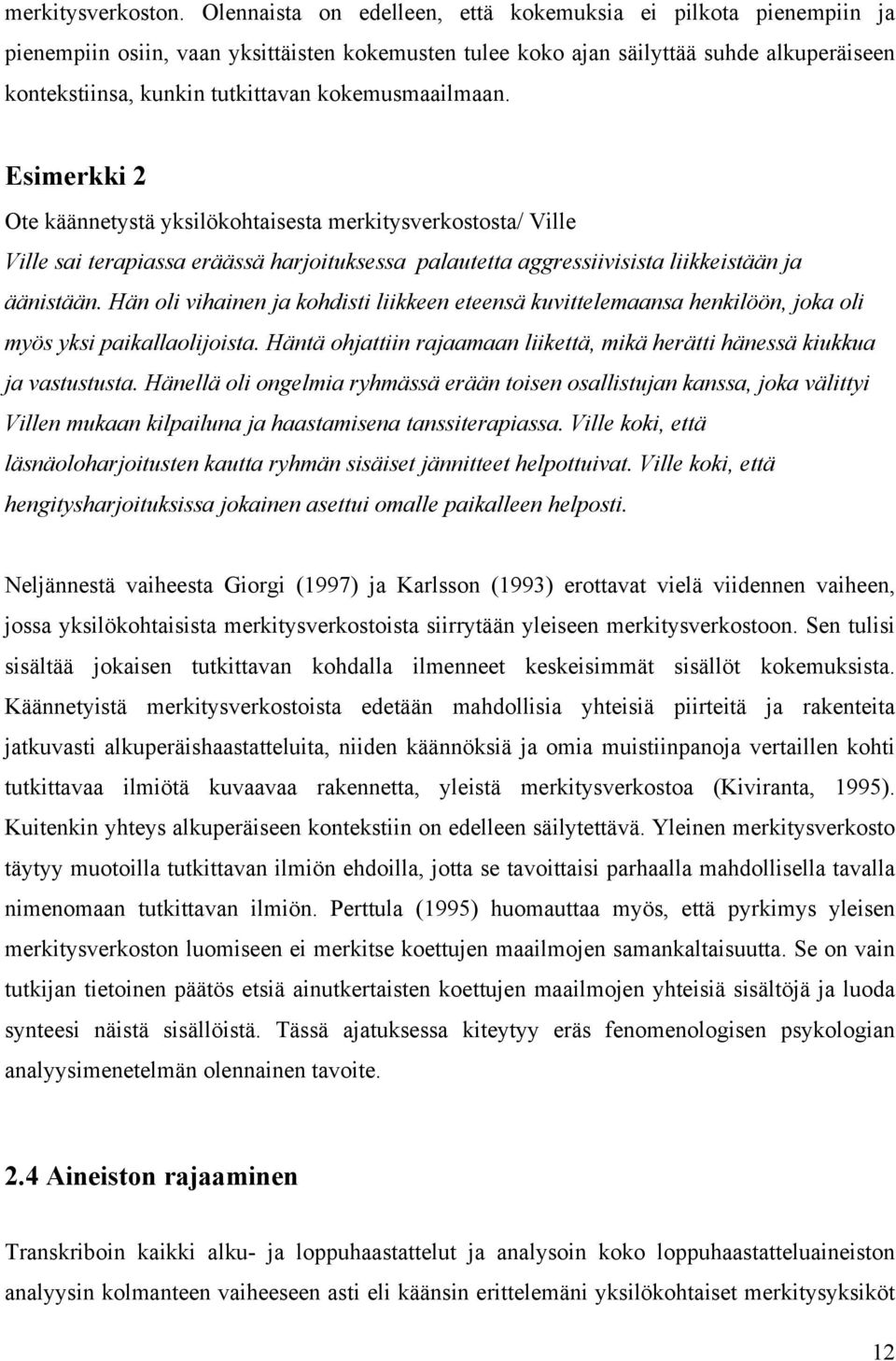 merkitysverkoston. Olennaista on edelleen, että kokemuksia ei pilkota pienempiin ja pienempiin osiin, vaan yksittäisten kokemusten tulee koko ajan säilyttää suhde alkuperäiseen kontekstiinsa, kunkin tutkittavan kokemusmaailmaan.

Esimerkki 2

Ote käännetystä yksilökohtaisesta merkitysverkostosta/ Ville

Ville sai terapiassa eräässä harjoituksessa palautetta aggressiivisista liikkeistään ja äänistään. Hän oli vihainen ja kohdisti liikkeen eteensä kuvittelemaansa henkilöön, joka oli myös yksi paikallaolijoista. Häntä ohjattiin rajaamaan liikettä, mikä herätti hänessä kiukkua ja vastustusta. Hänellä oli ongelmia ryhmässä erään toisen osallistujan kanssa, joka välittyi Villen mukaan kilpailuna ja haastamisena tanssiterapiassa. Ville koki, että läsnäoloharjoitusten kautta ryhmän sisäiset jännitteet helpottuivat. Ville koki, että hengitysharjoituksissa jokainen asettui omalle paikalleen helposti.

Neljännestä vaiheesta Giorgi (1997) ja Karlsson (1993) erottavat vielä viidennen vaiheen, jossa yksilökohtaisista merkitysverkostoista siirrytään yleiseen merkitysverkostoon. Sen tulisi sisältää jokaisen tutkittavan kohdalla ilmenneet keskeisimmät sisällöt kokemuksista. Käännetyistä merkitysverkostoista edetään mahdollisia yhteisiä piirteitä ja rakenteita jatkuvasti alkuperäishaastatteluita, niiden käännöksiä ja omia muistiinpanoja vertaillen kohti tutkittavaa ilmiötä kuvaavaa rakennetta, yleistä merkitysverkostoa (Kiviranta, 1995). Kuitenkin yhteys alkuperäiseen kontekstiin on edelleen säilytettävä. Yleinen merkitysverkosto täytyy muotoilla tutkittavan ilmiön ehdoilla, jotta se tavoittaisi parhaalla mahdollisella tavalla nimenomaan tutkittavan ilmiön. Perttula (1995) huomauttaa myös, että pyrkimys yleisen merkitysverkoston luomiseen ei merkitse koettujen maailmojen samankaltaisuutta. Se on vain tutkijan tietoinen päätös etsiä ainutkertaisten koettujen maailmojen yhteisiä sisältöjä ja luoda synteesi näistä sisällöistä. Tässä ajatuksessa kiteytyy eräs fenomenologisen psykologian analyysimenetelmän olennainen tavoite.

2.4 Aineiston rajaaminen

Transkriboin kaikki alku- ja loppuhaastattelut ja analysoin koko loppuhaastatteluaineiston analyysin kolmanteen vaiheeseen asti eli käänsin erittelemäni yksilökohtaiset merkitysyksiköt

12